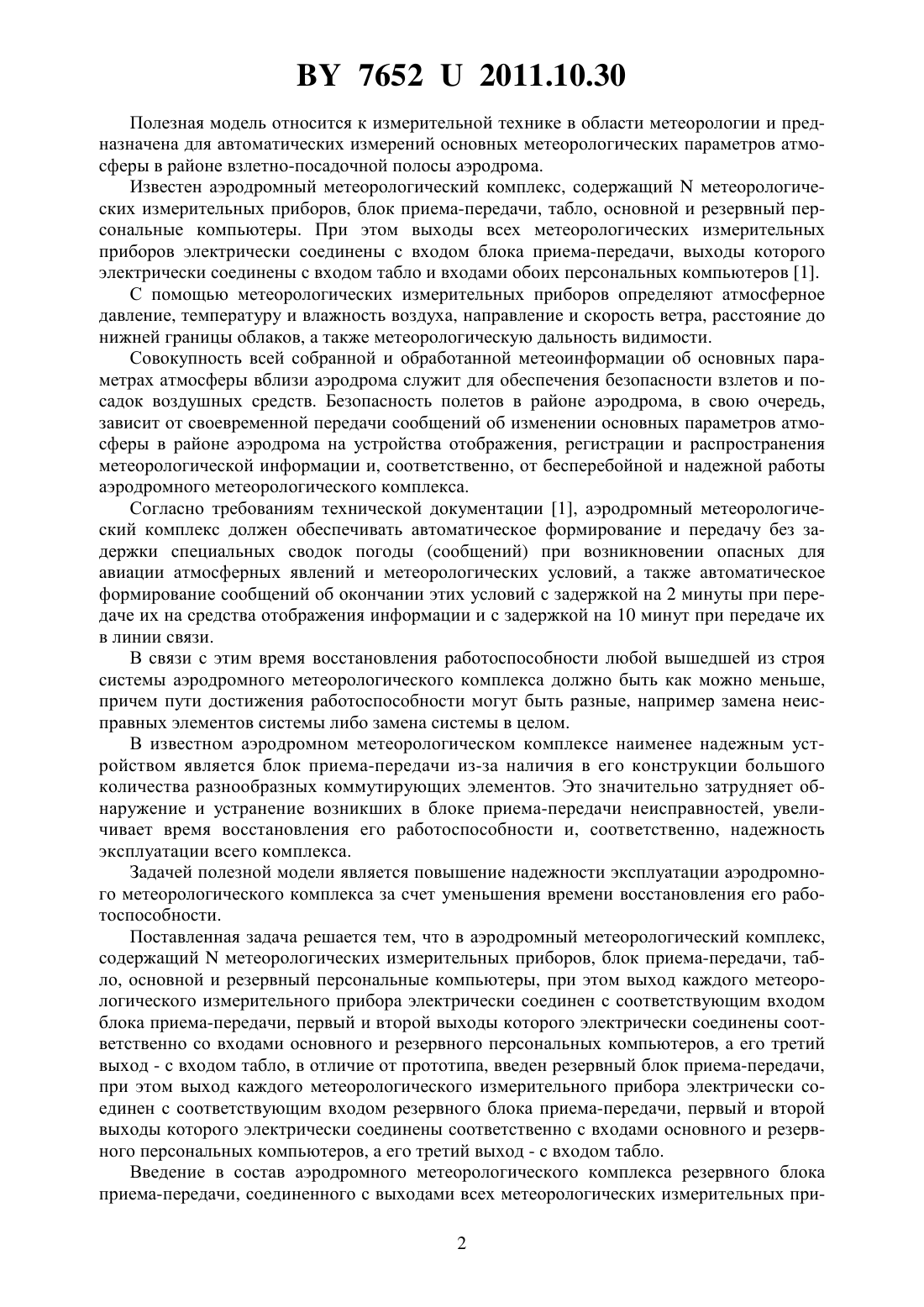 BY 7652 U 2011.10.30

Полезная модель относится к измерительной технике в области метеорологии и предназначена для автоматических измерений основных метеорологических параметров атмосферы в районе взлетно-посадочной полосы аэродрома.

Известен аэродромный метеорологический комплекс, содержащий N метеорологических измерительных приборов, блок приема-передачи, табло, основной и резервный персональные компьютеры. При этом выходы всех метеорологических измерительных приборов электрически соединены с входом блока приема-передачи, выходы которого электрически соединены с входом табло и входами обоих персональных компьютеров [1].

С помощью метеорологических измерительных приборов определяют атмосферное давление, температуру и влажность воздуха, направление и скорость ветра, расстояние до нижней границы облаков, а также метеорологическую дальность видимости.

Совокупность всей собранной и обработанной метеоинформации об основных параметрах атмосферы вблизи аэродрома служит для обеспечения безопасности взлетов и посадок воздушных средств. Безопасность полетов в районе аэродрома, в свою очередь, зависит от своевременной передачи сообщений об изменении основных параметров атмосферы в районе аэродрома на устройства отображения, регистрации и распространения метеорологической информации и, соответственно, от бесперебойной и надежной работы аэродромного метеорологического комплекса.

Согласно требованиям технической документации [1], аэродромный метеорологический комплекс должен обеспечивать автоматическое формирование и передачу без задержки специальных сводок погоды (сообщений) при возникновении опасных для авиации атмосферных явлений и метеорологических условий, а также автоматическое формирование сообщений об окончании этих условий с задержкой на 2 минуты при передаче их на средства отображения информации и с задержкой на 10 минут при передаче их в линии связи.

В связи с этим время восстановления работоспособности любой вышедшей из строя системы аэродромного метеорологического комплекса должно быть как можно меньше, причем пути достижения работоспособности могут быть разные, например замена неисправных элементов системы либо замена системы в целом.

В известном аэродромном метеорологическом комплексе наименее надежным устройством является блок приема-передачи из-за наличия в его конструкции большого количества разнообразных коммутирующих элементов. Это значительно затрудняет обнаружение и устранение возникших в блоке приема-передачи неисправностей, увеличивает время восстановления его работоспособности и, соответственно, надежность эксплуатации всего комплекса.

Задачей полезной модели является повышение надежности эксплуатации аэродромного метеорологического комплекса за счет уменьшения времени восстановления его работоспособности.

Поставленная задача решается тем, что в аэродромный метеорологический комплекс, содержащий N метеорологических измерительных приборов, блок приема-передачи, табло, основной и резервный персональные компьютеры, при этом выход каждого метеорологического измерительного прибора электрически соединен с соответствующим входом блока приема-передачи, первый и второй выходы которого электрически соединены соответственно со входами основного и резервного персональных компьютеров, а его третий выход - с входом табло, в отличие от прототипа, введен резервный блок приема-передачи, при этом выход каждого метеорологического измерительного прибора электрически соединен с соответствующим входом резервного блока приема-передачи, первый и второй выходы которого электрически соединены соответственно с входами основного и резервного персональных компьютеров, а его третий выход - с входом табло.

Введение в состав аэродромного метеорологического комплекса резервного блока приема-передачи, соединенного с выходами всех метеорологических измерительных при-

2